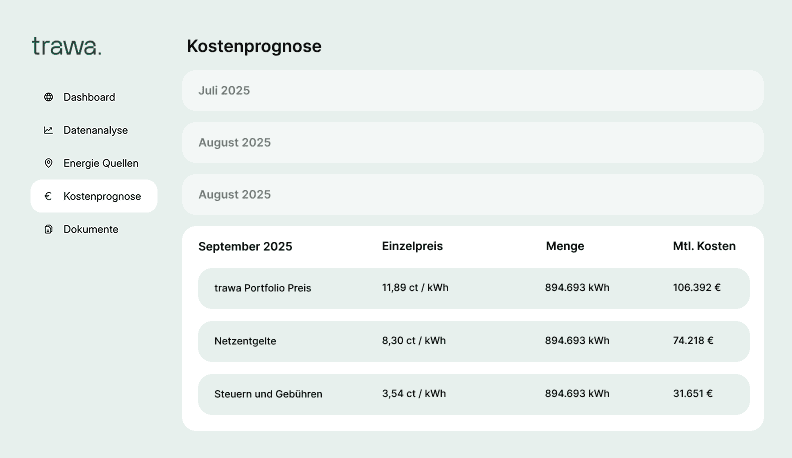 trawa.

Dashboard
Datenanalyse
Energie Quellen
€ Kostenprognose
Dokumente

Kostenprognose

Juli 2025

August 2025

August 2025

| September 2025 | Einzelpreis | Menge | Mtl. Kosten |
|---|---|---|---|
| trawa Portfolio Preis | 11,89 ct / kWh | 894.693 kWh | 106.392 € |
| Netzentgelte | 8,30 ct / kWh | 894.693 kWh | 74.218 € |
| Steuern und Gebühren | 3,54 ct / kWh | 894.693 kWh | 31.651 € |